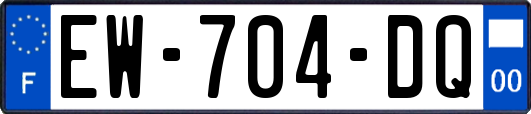 F
EW-704-DQ
00